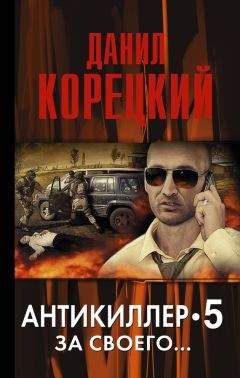 ДАНИЛ
КОРЕЦКИЙ

АНТИКИЛЛЕР•5
ЗА СВОЕГО...